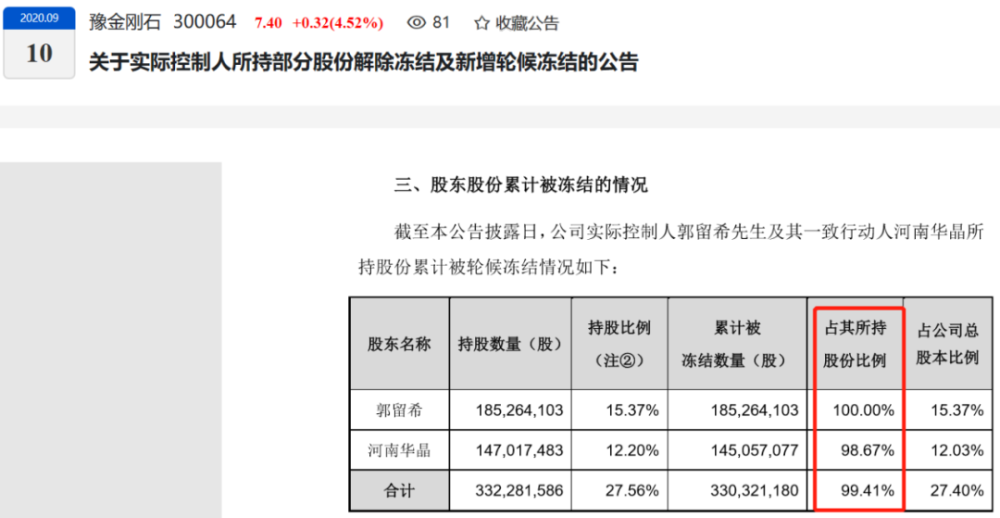 2020.09
10
豫金刚石 300064 7.40 +0.32(4.52%) 81 收藏公告
关于实际控制人所持部分股份解除冻结及新增轮候冻结的公告

三、股东股份累计被冻结的情况

截至本公告披露日，公司实际控制人郭留希先生及其一致行动人河南华晶所持股份累计被轮候冻结情况如下：

| 股东名称 | 持股数量（股） | 持股比例（注②） | 累计被冻结数量（股） | 占其所持股份比例 | 占公司总股本比例 |
|---|---|---|---|---|---|
| 郭留希 | 185,264,103 | 15.37% | 185,264,103 | 100.00% | 15.37% |
| 河南华晶 | 147,017,483 | 12.20% | 145,057,077 | 98.67% | 12.03% |
| 合计 | 332,281,586 | 27.56% | 330,321,180 | 99.41% | 27.40% |